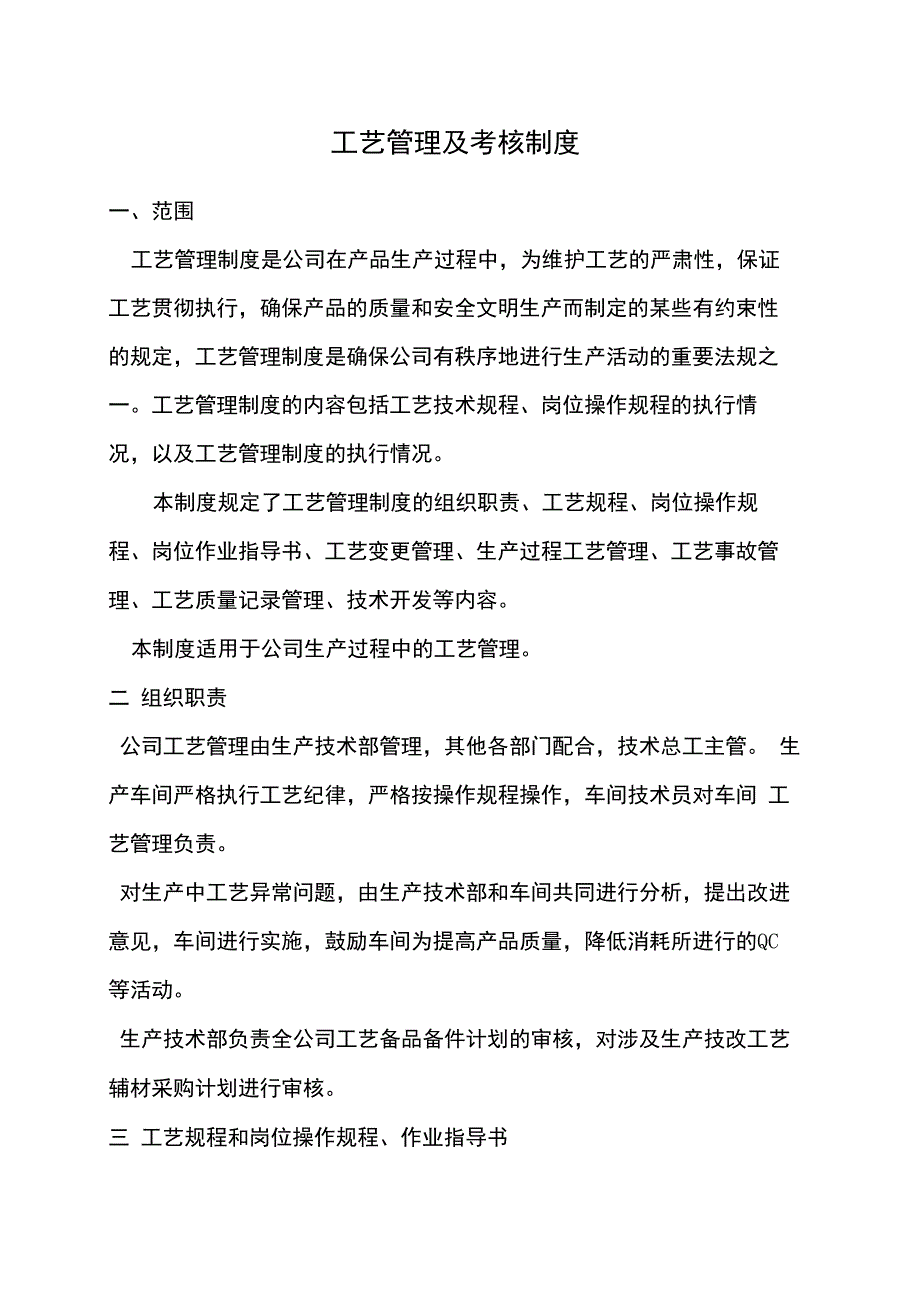 工艺管理及考核制度

一、范围

工艺管理制度是公司在产品生产过程中，为维护工艺的严肃性，保证工艺贯彻执行，确保产品的质量和安全文明生产而制定的某些有约束性的规定，工艺管理制度是确保公司有秩序地进行生产活动的重要法规之一。工艺管理制度的内容包括工艺技术规程、岗位操作规程的执行情况，以及工艺管理制度的执行情况。

本制度规定了工艺管理制度的组织职责、工艺规程、岗位操作规程、岗位作业指导书、工艺变更管理、生产过程工艺管理、工艺事故管理、工艺质量记录管理、技术开发等内容。

本制度适用于公司生产过程中的工艺管理。

二 组织职责

公司工艺管理由生产技术部管理，其他各部门配合，技术总工主管。 生产车间严格执行工艺纪律，严格按操作规程操作，车间技术员对车间 工艺管理负责。

对生产中工艺异常问题，由生产技术部和车间共同进行分析，提出改进意见，车间进行实施，鼓励车间为提高产品质量，降低消耗所进行的QC等活动。

生产技术部负责全公司工艺备品备件计划的审核，对涉及生产技改工艺辅材采购计划进行审核。

三 工艺规程和岗位操作规程、作业指导书